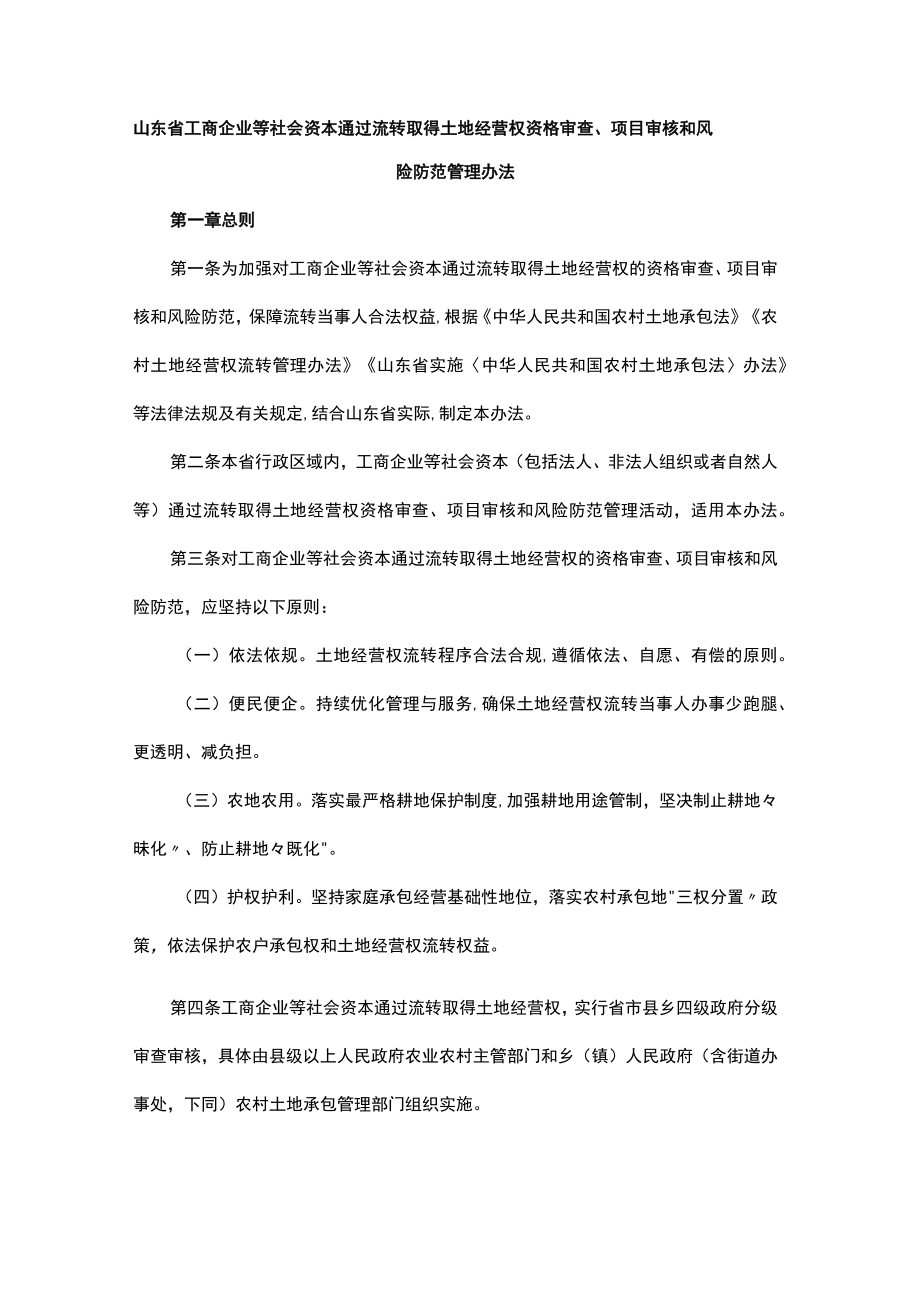 山东省工商企业等社会资本通过流转取得土地经营权资格审查、项目审核和风险防范管理办法

第一章总则

第一条为加强对工商企业等社会资本通过流转取得土地经营权的资格审查、项目审核和风险防范，保障流转当事人合法权益，根据《中华人民共和国农村土地承包法》《农村土地经营权流转管理办法》《山东省实施〈中华人民共和国农村土地承包法〉办法》等法律法规及有关规定，结合山东省实际，制定本办法。

第二条本省行政区域内，工商企业等社会资本（包括法人、非法人组织或者自然人等）通过流转取得土地经营权资格审查、项目审核和风险防范管理活动，适用本办法。

第三条对工商企业等社会资本通过流转取得土地经营权的资格审查、项目审核和风险防范，应坚持以下原则：

（一）依法依规。土地经营权流转程序合法合规，遵循依法、自愿、有偿的原则。

（二）便民便企。持续优化管理与服务，确保土地经营权流转当事人办事少跑腿、更透明、减负担。

（三）农地农用。落实最严格耕地保护制度，加强耕地用途管制，坚决制止耕地々昧化〃、防止耕地々既化"。

（四）护权护利。坚持家庭承包经营基础性地位，落实农村承包地"三权分置〃政策，依法保护农户承包权和土地经营权流转权益。

第四条工商企业等社会资本通过流转取得土地经营权，实行省市县乡四级政府分级审查审核，具体由县级以上人民政府农业农村主管部门和乡（镇）人民政府（含街道办事处，下同）农村土地承包管理部门组织实施。